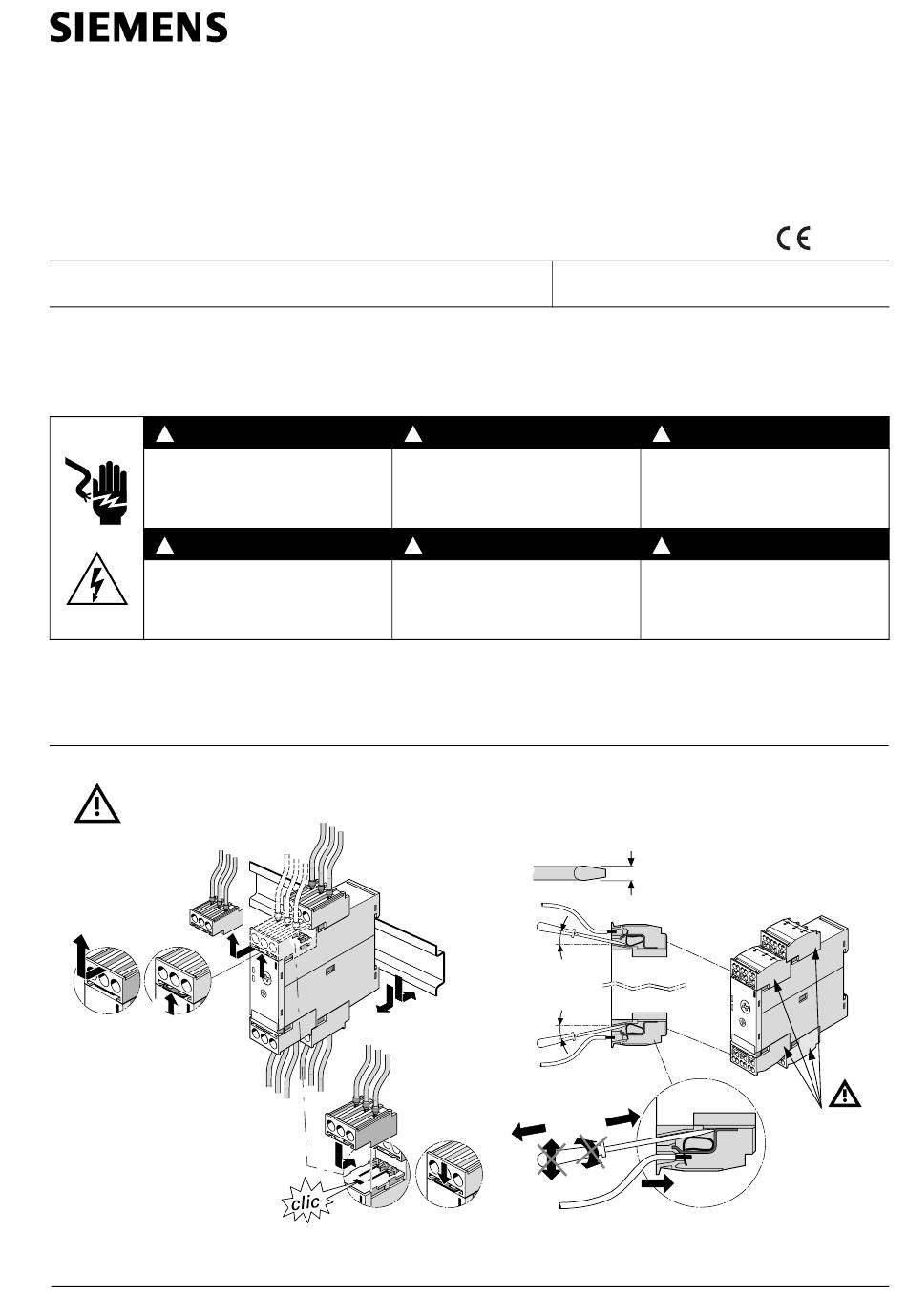 SIEMENS

CE

clic